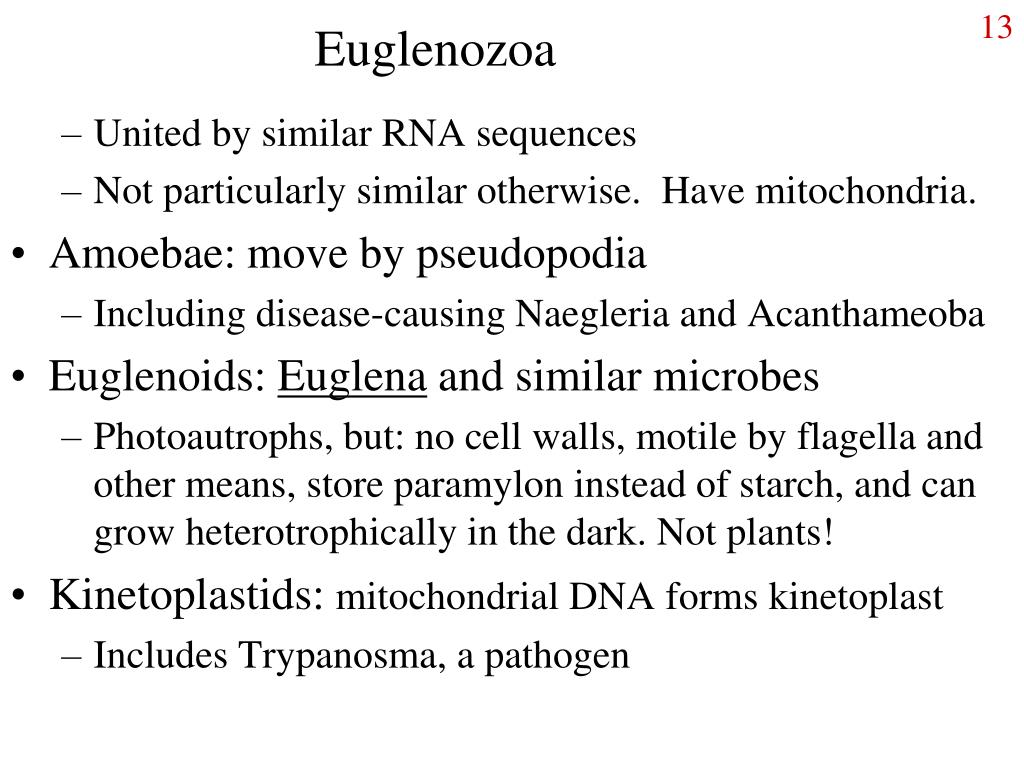 13

Euglenozoa

– United by similar RNA sequences
– Not particularly similar otherwise.  Have mitochondria.

• Amoebae: move by pseudopodia
– Including disease-causing Naegleria and Acanthameoba

• Euglenoids: Euglena and similar microbes
– Photoautrophs, but: no cell walls, motile by flagella and other means, store paramylon instead of starch, and can grow heterotrophically in the dark. Not plants!

• Kinetoplastids: mitochondrial DNA forms kinetoplast
– Includes Trypanosma, a pathogen